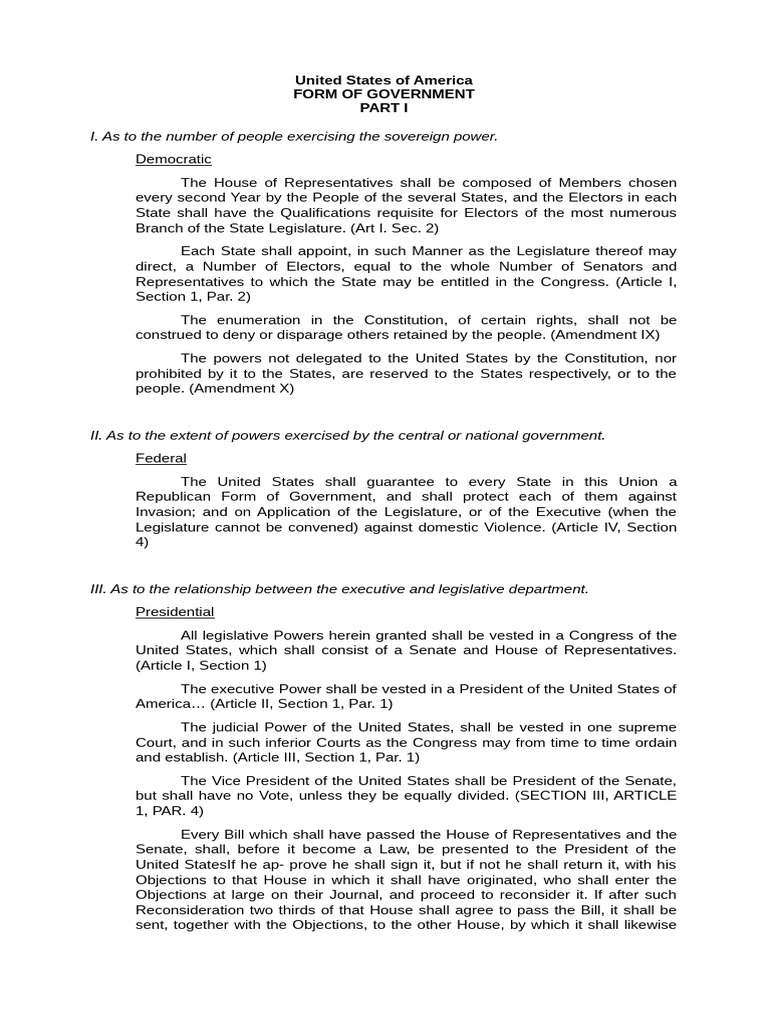 United States of America
FORM OF GOVERNMENT
PART I

I. As to the number of people exercising the sovereign power.

Democratic

The House of Representatives shall be composed of Members chosen every second Year by the People of the several States, and the Electors in each State shall have the Qualifications requisite for Electors of the most numerous Branch of the State Legislature. (Art I. Sec. 2)

Each State shall appoint, in such Manner as the Legislature thereof may direct, a Number of Electors, equal to the whole Number of Senators and Representatives to which the State may be entitled in the Congress. (Article I, Section 1, Par. 2)

The enumeration in the Constitution, of certain rights, shall not be construed to deny or disparage others retained by the people. (Amendment IX)

The powers not delegated to the United States by the Constitution, nor prohibited by it to the States, are reserved to the States respectively, or to the people. (Amendment X)

II. As to the extent of powers exercised by the central or national government.

Federal

The United States shall guarantee to every State in this Union a Republican Form of Government, and shall protect each of them against Invasion; and on Application of the Legislature, or of the Executive (when the Legislature cannot be convened) against domestic Violence. (Article IV, Section 4)

III. As to the relationship between the executive and legislative department.

Presidential

All legislative Powers herein granted shall be vested in a Congress of the United States, which shall consist of a Senate and House of Representatives. (Article I, Section 1)

The executive Power shall be vested in a President of the United States of America… (Article II, Section 1, Par. 1)

The judicial Power of the United States, shall be vested in one supreme Court, and in such inferior Courts as the Congress may from time to time ordain and establish. (Article III, Section 1, Par. 1)

The Vice President of the United States shall be President of the Senate, but shall have no Vote, unless they be equally divided. (SECTION III, ARTICLE 1, PAR. 4)

Every Bill which shall have passed the House of Representatives and the Senate, shall, before it become a Law, be presented to the President of the United StatesIf he ap- prove he shall sign it, but if not he shall return it, with his Objections to that House in which it shall have originated, who shall enter the Objections at large on their Journal, and proceed to reconsider it. If after such Reconsideration two thirds of that House shall agree to pass the Bill, it shall be sent, together with the Objections, to the other House, by which it shall likewise